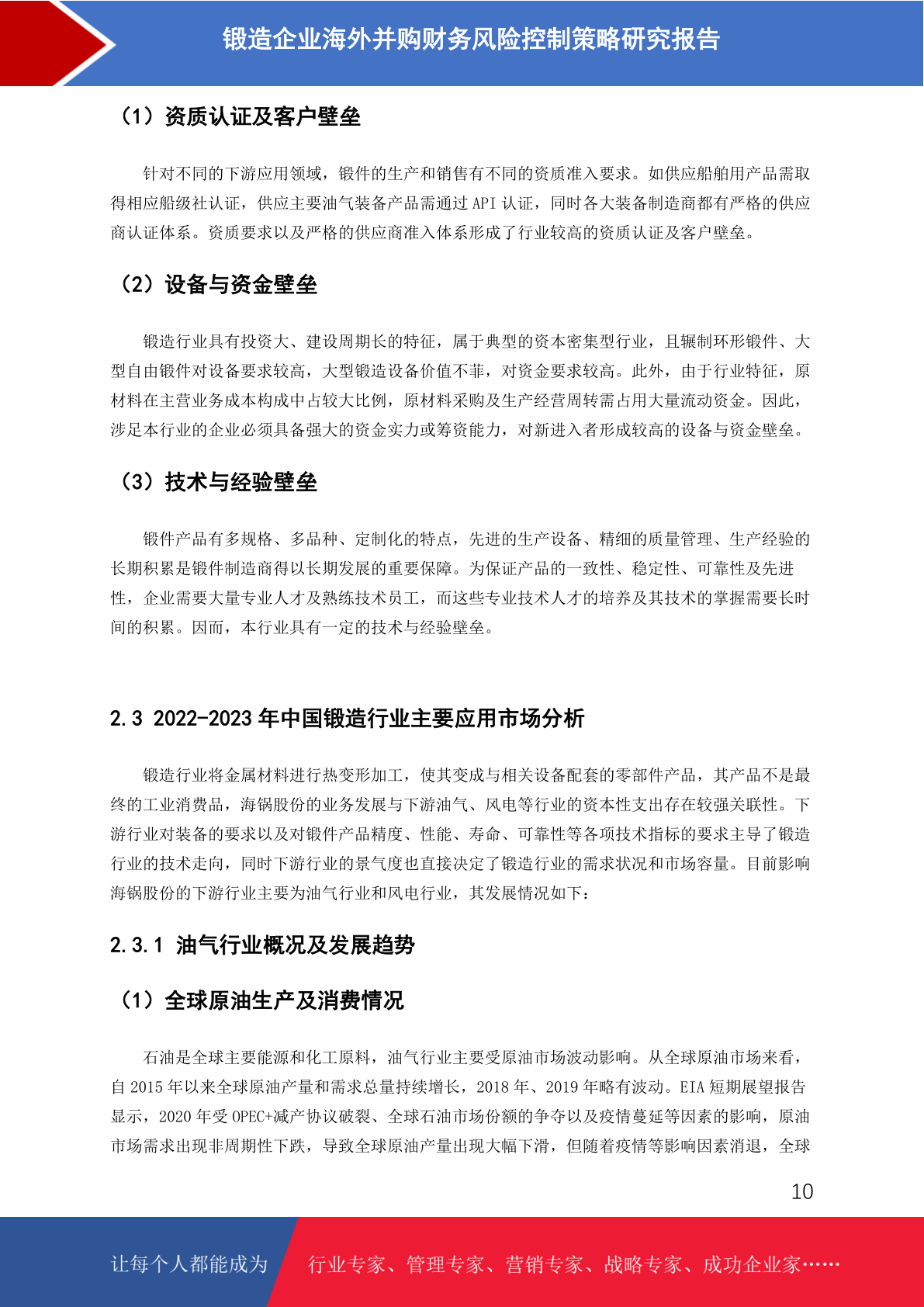 锻造企业海外并购财务风险控制策略研究报告

（1）资质认证及客户壁垒

针对不同的下游应用领域，锻件的生产和销售有不同的资质准入要求。如供应船舶用产品需取得相应船级社认证，供应主要油气装备产品需通过 API 认证，同时各大装备制造商都有严格的供应商认证体系。资质要求以及严格的供应商准入体系形成了行业较高的资质认证及客户壁垒。

（2）设备与资金壁垒

锻造行业具有投资大、建设周期长的特征，属于典型的资本密集型行业，且辗制环形锻件、大型自由锻件对设备要求较高，大型锻造设备价值不菲，对资金要求较高。此外，由于行业特征，原材料在主营业务成本构成中占较大比例，原材料采购及生产经营周转需占用大量流动资金。因此，涉足本行业的企业必须具备强大的资金实力或筹资能力，对新进入者形成较高的设备与资金壁垒。

（3）技术与经验壁垒

锻件产品有多规格、多品种、定制化的特点，先进的生产设备、精细的质量管理、生产经验的长期积累是锻件制造商得以长期发展的重要保障。为保证产品的一致性、稳定性、可靠性及先进性，企业需要大量专业人才及熟练技术员工，而这些专业技术人才的培养及其技术的掌握需要长时间的积累。因而，本行业具有一定的技术与经验壁垒。

2.3 2022-2023 年中国锻造行业主要应用市场分析

锻造行业将金属材料进行热变形加工，使其变成与相关设备配套的零部件产品，其产品不是最终的工业消费品，海锅股份的业务发展与下游油气、风电等行业的资本性支出存在较强关联性。下游行业对装备的要求以及对锻件产品精度、性能、寿命、可靠性等各项技术指标的要求主导了锻造行业的技术走向，同时下游行业的景气度也直接决定了锻造行业的需求状况和市场容量。目前影响海锅股份的下游行业主要为油气行业和风电行业，其发展情况如下：

2.3.1 油气行业概况及发展趋势

（1）全球原油生产及消费情况

石油是全球主要能源和化工原料，油气行业主要受原油市场波动影响。从全球原油市场来看，自 2015 年以来全球原油产量和需求总量持续增长，2018 年、2019 年略有波动。EIA 短期展望报告显示，2020 年受 OPEC+减产协议破裂、全球石油市场份额的争夺以及疫情蔓延等因素的影响，原油市场需求出现非周期性下跌，导致全球原油产量出现大幅下滑，但随着疫情等影响因素消退，全球

10

让每个人都能成为 行业专家、管理专家、营销专家、战略专家、成功企业家……